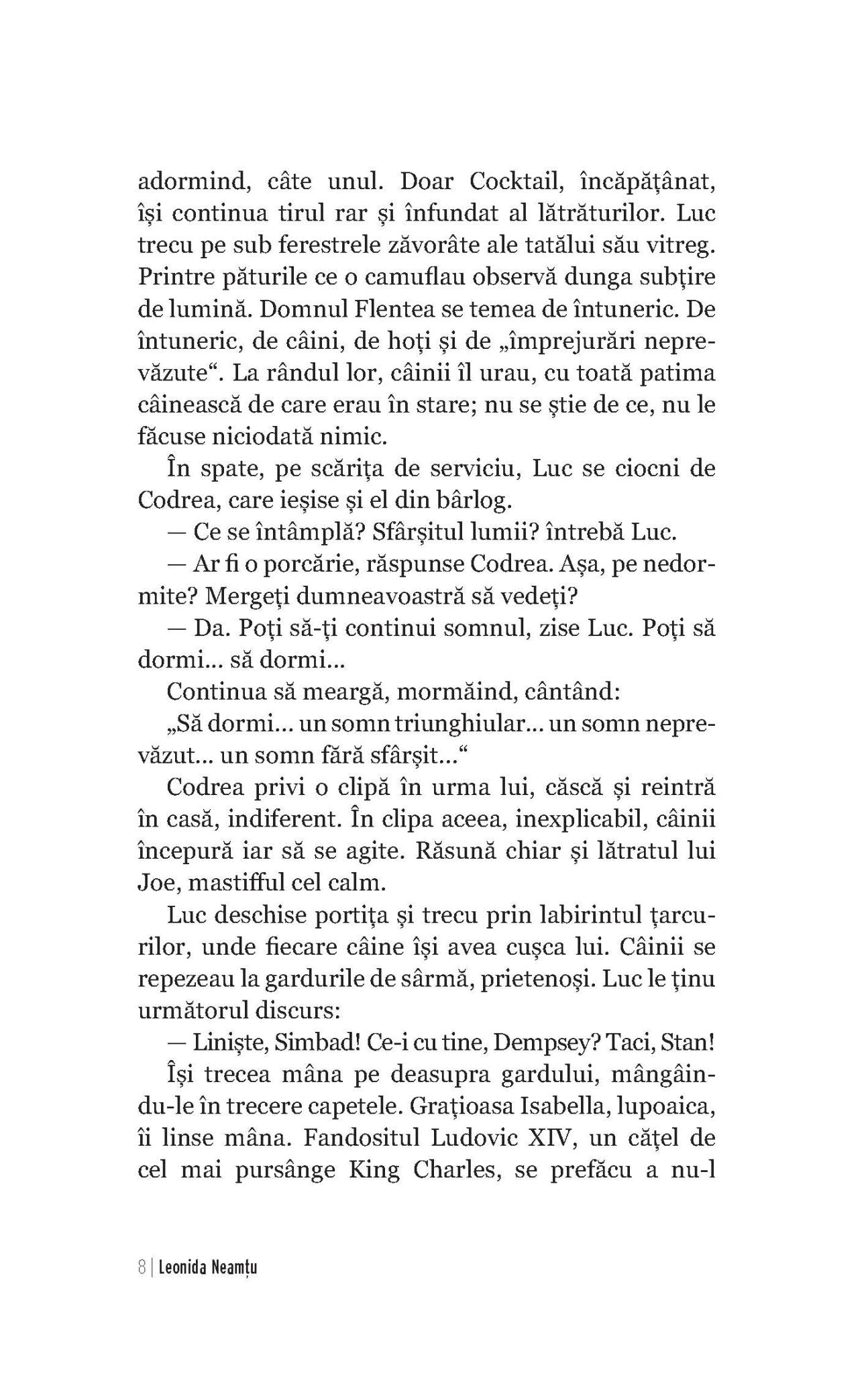 adormind, câte unul. Doar Cocktail, încăpățânat, își continua tirul rar și înfundat al lătrăturilor. Luc trecu pe sub ferestrele zăvorâte ale tatălui său vitreg. Printre păturile ce o camuflau observă dunga subțire de lumină. Domnul Flentea se temea de întuneric. De întuneric, de câini, de hoți și de „împrejurări neprevăzute“. La rândul lor, câinii îl urau, cu toată patima câinească de care erau în stare; nu se știe de ce, nu le făcuse niciodată nimic.

În spate, pe scărița de serviciu, Luc se ciocni de Codrea, care ieșise și el din bârlog.

— Ce se întâmplă? Sfârșitul lumii? întrebă Luc.

— Ar fi o porcărie, răspunse Codrea. Așa, pe nedormite? Mergeți dumneavoastră să vedeți?

— Da. Poți să-ți continui somnul, zise Luc. Poți să dormi... să dormi...

Continua să meargă, mormăind, cântând:

„Să dormi... un somn triunghiular... un somn neprevăzut... un somn fără sfârșit...“

Codrea privi o clipă în urma lui, căscă și reintră în casă, indiferent. În clipa aceea, inexplicabil, câinii începură iar să se agite. Răsună chiar și lătratul lui Joe, mastifful cel calm.

Luc deschise portița și trecu prin labirintul țarcurilor, unde fiecare câine își avea cușca lui. Câinii se repezeau la gardurile de sârmă, prietenoși. Luc le ținu următorul discurs:

— Liniște, Simbad! Ce-i cu tine, Dempsey? Taci, Stan!

Își trecea mâna pe deasupra gardului, mângâindu-le în trecere capetele. Grațioasa Isabella, lupoaica, îi linse mâna. Fandositul Ludovic XIV, un cățel de cel mai pursânge King Charles, se prefăcu a nu-l

8 | Leonida Neamțu